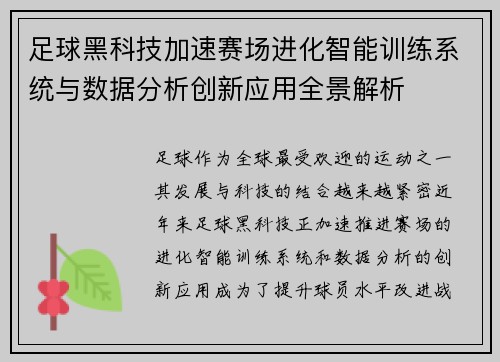 足球黑科技加速赛场进化智能训练系统与数据分析创新应用全景解析

足球作为全球最受欢迎的运动之一其发展与科技的结合越来越紧密近年来足球黑科技正加速推进赛场的进化智能训练系统和数据分析的创新应用成为了提升球员水平改进战